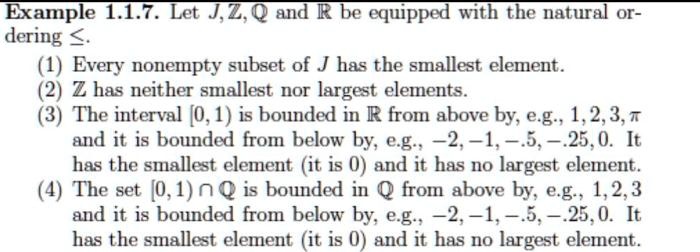 **Example 1.1.7.** Let $J, \mathbb{Z}, \mathbb{Q}$ and $\mathbb{R}$ be equipped with the natural ordering $\leq$.

(1) Every nonempty subset of $J$ has the smallest element.
(2) $\mathbb{Z}$ has neither smallest nor largest elements.
(3) The interval $[0,1)$ is bounded in $\mathbb{R}$ from above by, e.g., $1, 2, 3, \pi$ and it is bounded from below by, e.g., $-2, -1, -.5, -.25, 0$. It has the smallest element (it is $0$) and it has no largest element.
(4) The set $[0,1) \cap \mathbb{Q}$ is bounded in $\mathbb{Q}$ from above by, e.g., $1, 2, 3$ and it is bounded from below by, e.g., $-2, -1, -.5, -.25, 0$. It has the smallest element (it is $0$) and it has no largest element.